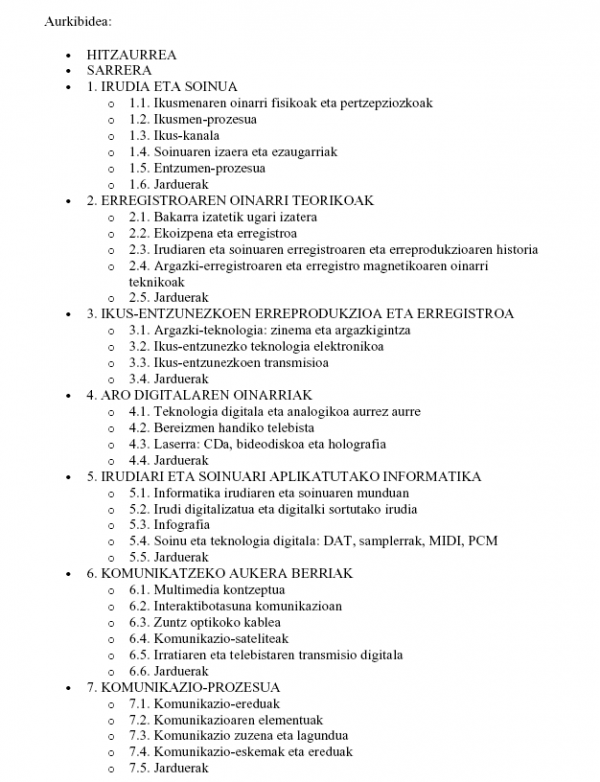 Aurkibidea:

- HITZAURREA
- SARRERA
- 1. IRUDIA ETA SOINUA
  - 1.1. Ikusmenaren oinarri fisikoak eta pertzepziozkoak
  - 1.2. Ikusmen-prozesua
  - 1.3. Ikus-kanala
  - 1.4. Soinuaren izaera eta ezaugarriak
  - 1.5. Entzumen-prozesua
  - 1.6. Jarduerak
- 2. ERREGISTROAREN OINARRI TEORIKOAK
  - 2.1. Bakarra izatetik ugari izatera
  - 2.2. Ekoizpena eta erregistroa
  - 2.3. Irudiaren eta soinuaren erregistroaren eta erreprodukzioaren historia
  - 2.4. Argazki-erregistroaren eta erregistro magnetikoaren oinarri teknikoak
  - 2.5. Jarduerak
- 3. IKUS-ENTZUNEZKOEN ERREPRODUKZIOA ETA ERREGISTROA
  - 3.1. Argazki-teknologia: zinema eta argazkigintza
  - 3.2. Ikus-entzunezko teknologia elektronikoa
  - 3.3. Ikus-entzunezkoen transmisioa
  - 3.4. Jarduerak
- 4. ARO DIGITALAREN OINARRIAK
  - 4.1. Teknologia digitala eta analogikoa aurrez aurre
  - 4.2. Bereizmen handiko telebista
  - 4.3. Laserra: CDa, bideodiskoa eta holografia
  - 4.4. Jarduerak
- 5. IRUDIARI ETA SOINUARI APLIKATUTAKO INFORMATIKA
  - 5.1. Informatika irudiaren eta soinuaren munduan
  - 5.2. Irudi digitalizatua eta digitalki sortutako irudia
  - 5.3. Infografia
  - 5.4. Soinu eta teknologia digitala: DAT, samplerrak, MIDI, PCM
  - 5.5. Jarduerak
- 6. KOMUNIKATZEKO AUKERA BERRIAK
  - 6.1. Multimedia kontzeptua
  - 6.2. Interaktibotasuna komunikazioan
  - 6.3. Zuntz optikoko kablea
  - 6.4. Komunikazio-sateliteak
  - 6.5. Irratiaren eta telebistaren transmisio digitala
  - 6.6. Jarduerak
- 7. KOMUNIKAZIO-PROZESUA
  - 7.1. Komunikazio-ereduak
  - 7.2. Komunikazioaren elementuak
  - 7.3. Komunikazio zuzena eta lagundua
  - 7.4. Komunikazio-eskemak eta ereduak
  - 7.5. Jarduerak